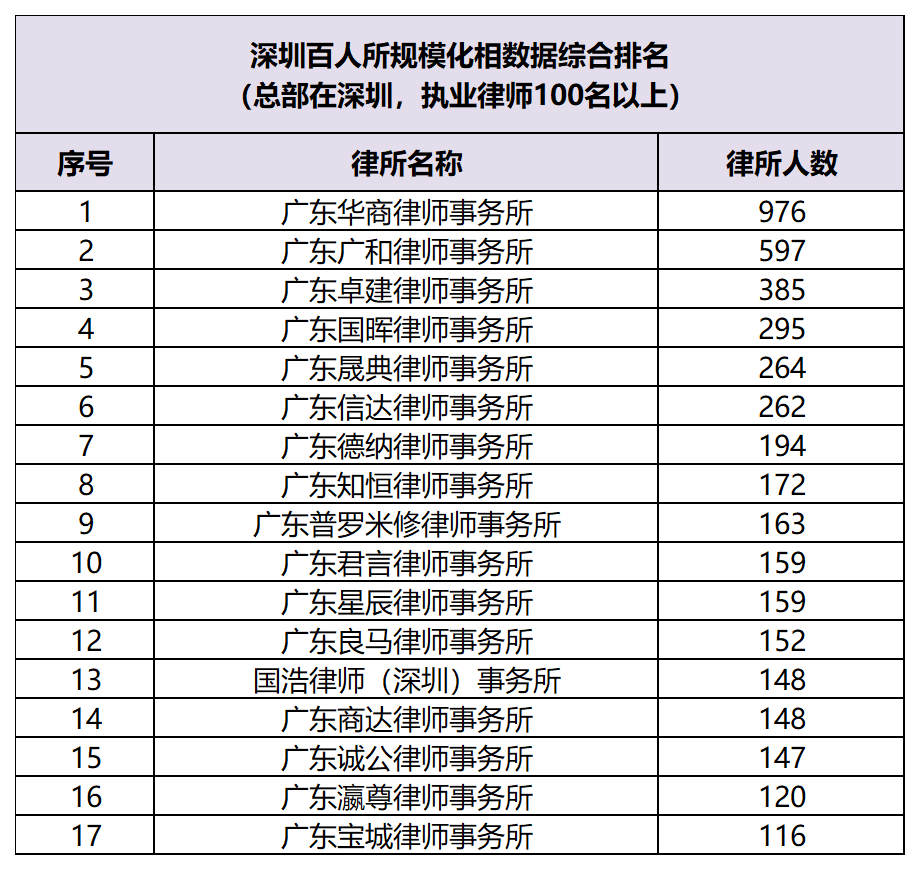 深圳百人所规模化相数据综合排名
（总部在深圳，执业律师100名以上）

| 序号 | 律所名称 | 律所人数 |
|---|---|---|
| 1 | 广东华商律师事务所 | 976 |
| 2 | 广东广和律师事务所 | 597 |
| 3 | 广东卓建律师事务所 | 385 |
| 4 | 广东国晖律师事务所 | 295 |
| 5 | 广东晟典律师事务所 | 264 |
| 6 | 广东信达律师事务所 | 262 |
| 7 | 广东德纳律师事务所 | 194 |
| 8 | 广东知恒律师事务所 | 172 |
| 9 | 广东普罗米修律师事务所 | 163 |
| 10 | 广东君言律师事务所 | 159 |
| 11 | 广东星辰律师事务所 | 159 |
| 12 | 广东良马律师事务所 | 152 |
| 13 | 国浩律师（深圳）事务所 | 148 |
| 14 | 广东商达律师事务所 | 148 |
| 15 | 广东诚公律师事务所 | 147 |
| 16 | 广东瀛尊律师事务所 | 120 |
| 17 | 广东宝城律师事务所 | 116 |